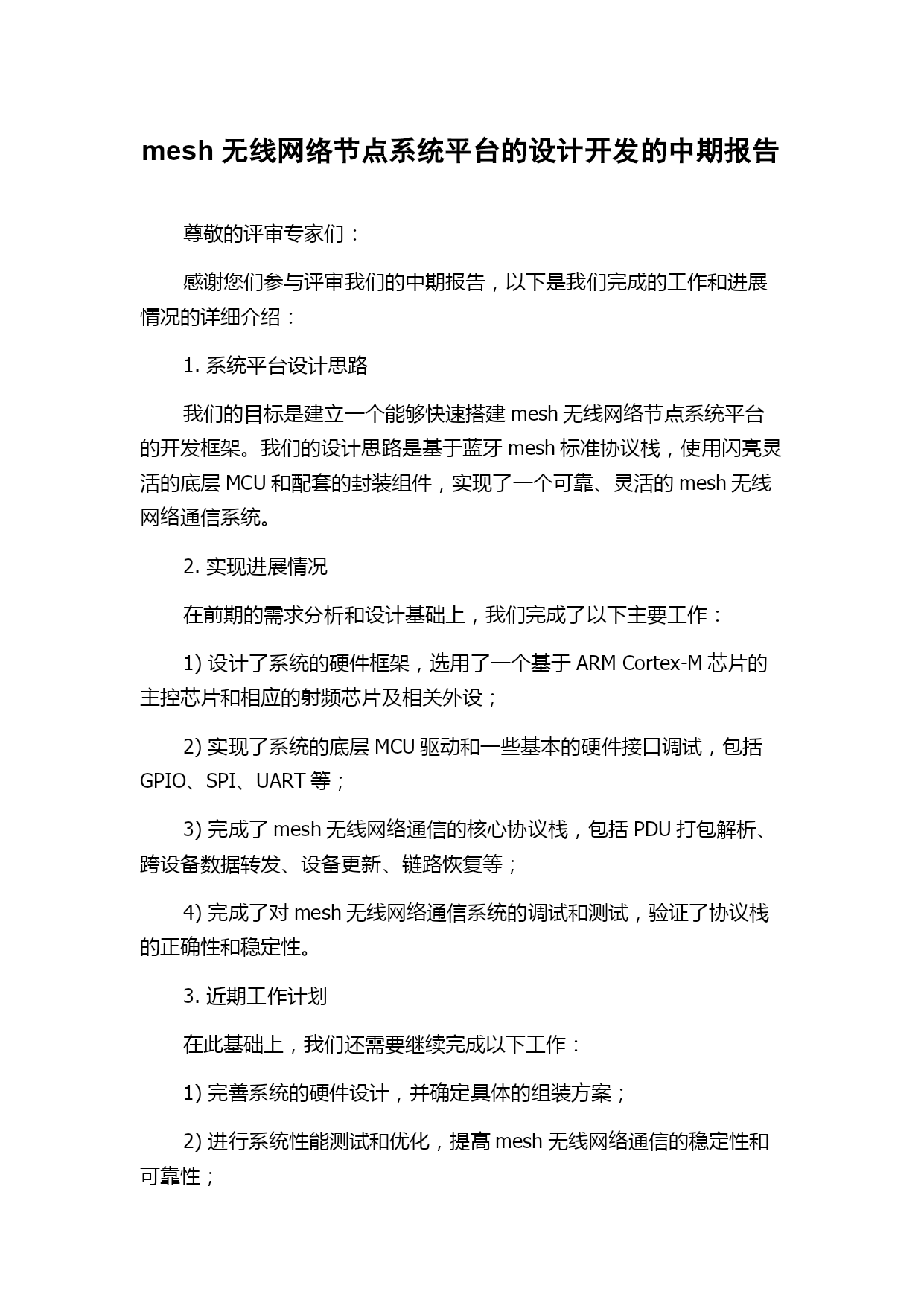 mesh 无线网络节点系统平台的设计开发的中期报告

尊敬的评审专家们：

感谢您们参与评审我们的中期报告，以下是我们完成的工作和进展情况的详细介绍：

1. 系统平台设计思路

我们的目标是建立一个能够快速搭建 mesh 无线网络节点系统平台的开发框架。我们的设计思路是基于蓝牙 mesh 标准协议栈，使用闪亮灵活的底层 MCU 和配套的封装组件，实现了一个可靠、灵活的 mesh 无线网络通信系统。

2. 实现进展情况

在前期的需求分析和设计基础上，我们完成了以下主要工作：

1) 设计了系统的硬件框架，选用了一个基于 ARM Cortex-M 芯片的主控芯片和相应的射频芯片及相关外设；

2) 实现了系统的底层 MCU 驱动和一些基本的硬件接口调试，包括 GPIO、SPI、UART 等；

3) 完成了 mesh 无线网络通信的核心协议栈，包括 PDU 打包解析、跨设备数据转发、设备更新、链路恢复等；

4) 完成了对 mesh 无线网络通信系统的调试和测试，验证了协议栈的正确性和稳定性。

3. 近期工作计划

在此基础上，我们还需要继续完成以下工作：

1) 完善系统的硬件设计，并确定具体的组装方案；

2) 进行系统性能测试和优化，提高 mesh 无线网络通信的稳定性和可靠性；